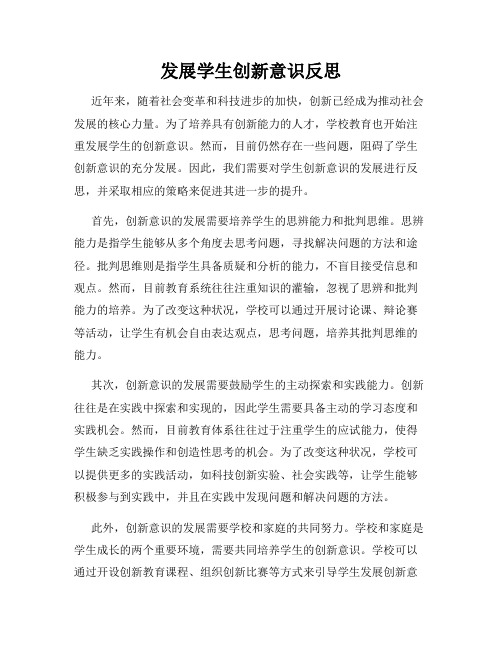 发展学生创新意识反思

近年来，随着社会变革和科技进步的加快，创新已经成为推动社会发展的核心力量。为了培养具有创新能力的人才，学校教育也开始注重发展学生的创新意识。然而，目前仍然存在一些问题，阻碍了学生创新意识的充分发展。因此，我们需要对学生创新意识的发展进行反思，并采取相应的策略来促进其进一步的提升。

首先，创新意识的发展需要培养学生的思辨能力和批判思维。思辨能力是指学生能够从多个角度去思考问题，寻找解决问题的方法和途径。批判思维则是指学生具备质疑和分析的能力，不盲目接受信息和观点。然而，目前教育系统往往注重知识的灌输，忽视了思辨和批判能力的培养。为了改变这种状况，学校可以通过开展讨论课、辩论赛等活动，让学生有机会自由表达观点，思考问题，培养其批判思维的能力。

其次，创新意识的发展需要鼓励学生的主动探索和实践能力。创新往往是在实践中探索和实现的，因此学生需要具备主动的学习态度和实践机会。然而，目前教育体系往往过于注重学生的应试能力，使得学生缺乏实践操作和创造性思考的机会。为了改变这种状况，学校可以提供更多的实践活动，如科技创新实验、社会实践等，让学生能够积极参与到实践中，并且在实践中发现问题和解决问题的方法。

此外，创新意识的发展需要学校和家庭的共同努力。学校和家庭是学生成长的两个重要环境，需要共同培养学生的创新意识。学校可以通过开设创新教育课程、组织创新比赛等方式来引导学生发展创新意